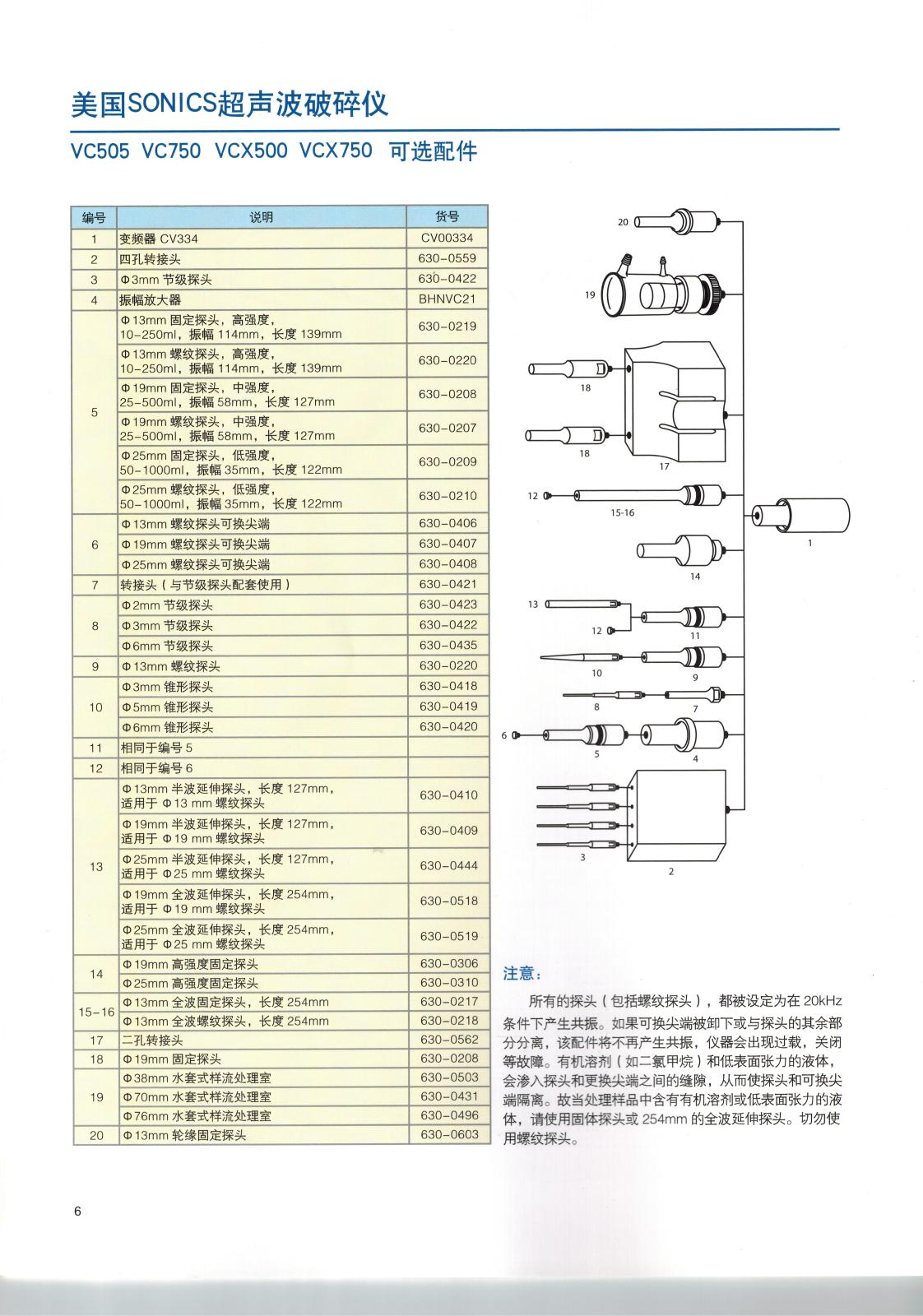 美国SONICS超声波破碎仪

VC505 VC750 VCX500 VCX750 可选配件

| 编号 | 说明 | 货号 |
|---|---|---|
| 1 | 变频器 CV334 | CV00334 |
| 2 | 四孔转接头 | 630-0559 |
| 3 | Φ3mm 节级探头 | 630-0422 |
| 4 | 振幅放大器 | BHNVC21 |
| 5 | Φ13mm 固定探头，高强度，10-250ml，振幅 114mm，长度 139mm | 630-0219 |
| | Φ13mm 螺纹探头，高强度，10-250ml，振幅 114mm，长度 139mm | 630-0220 |
| | Φ19mm 固定探头，中强度，25-500ml，振幅 58mm，长度 127mm | 630-0208 |
| | Φ19mm 螺纹探头，中强度，25-500ml，振幅 58mm，长度 127mm | 630-0207 |
| | Φ25mm 固定探头，低强度，50-1000ml，振幅 35mm，长度 122mm | 630-0209 |
| | Φ25mm 螺纹探头，低强度，50-1000ml，振幅 35mm，长度 122mm | 630-0210 |
| 6 | Φ13mm 螺纹探头可换尖端 | 630-0406 |
| | Φ19mm 螺纹探头可换尖端 | 630-0407 |
| | Φ25mm 螺纹探头可换尖端 | 630-0408 |
| 7 | 转接头（与节级探头配套使用） | 630-0421 |
| 8 | Φ2mm 节级探头 | 630-0423 |
| | Φ3mm 节级探头 | 630-0422 |
| | Φ6mm 节级探头 | 630-0435 |
| 9 | Φ13mm 螺纹探头 | 630-0220 |
| 10 | Φ3mm 锥形探头 | 630-0418 |
| | Φ5mm 锥形探头 | 630-0419 |
| | Φ6mm 锥形探头 | 630-0420 |
| 11 | 相同于编号 5 | |
| 12 | 相同于编号 6 | |
| 13 | Φ13mm 半波延伸探头，长度 127mm，适用于 Φ13 mm 螺纹探头 | 630-0410 |
| | Φ19mm 半波延伸探头，长度 127mm，适用于 Φ19 mm 螺纹探头 | 630-0409 |
| | Φ25mm 半波延伸探头，长度 127mm，适用于 Φ25 mm 螺纹探头 | 630-0444 |
| | Φ19mm 全波延伸探头，长度 254mm，适用于 Φ19 mm 螺纹探头 | 630-0518 |
| | Φ25mm 全波延伸探头，长度 254mm，适用于 Φ25 mm 螺纹探头 | 630-0519 |
| 14 | Φ19mm 高强度固定探头 | 630-0306 |
| | Φ25mm 高强度固定探头 | 630-0310 |
| 15-16 | Φ13mm 全波固定探头，长度 254mm | 630-0217 |
| | Φ13mm 全波螺纹探头，长度 254mm | 630-0218 |
| 17 | 二孔转接头 | 630-0562 |
| 18 | Φ19mm 固定探头 | 630-0208 |
| 19 | Φ38mm 水套式样流处理室 | 630-0503 |
| | Φ70mm 水套式样流处理室 | 630-0431 |
| | Φ76mm 水套式样流处理室 | 630-0496 |
| 20 | Φ13mm 轮缘固定探头 | 630-0603 |

20
19
18
18
17
12
15-16
1
14
13
12
11
10
9
8
7
6
5
4
3
2

注意：

所有的探头（包括螺纹探头），都被设定为在 20kHz 条件下产生共振。如果可换尖端被卸下或与探头的其余部分分离，该配件将不再产生共振，仪器会出现过载，关闭等故障。有机溶剂（如二氯甲烷）和低表面张力的液体，会渗入探头和更换尖端之间的缝隙，从而使探头和可换尖端隔离。故当处理样品中含有有机溶剂或低表面张力的液体，请使用固体探头或 254mm 的全波延伸探头。切勿使用螺纹探头。

6